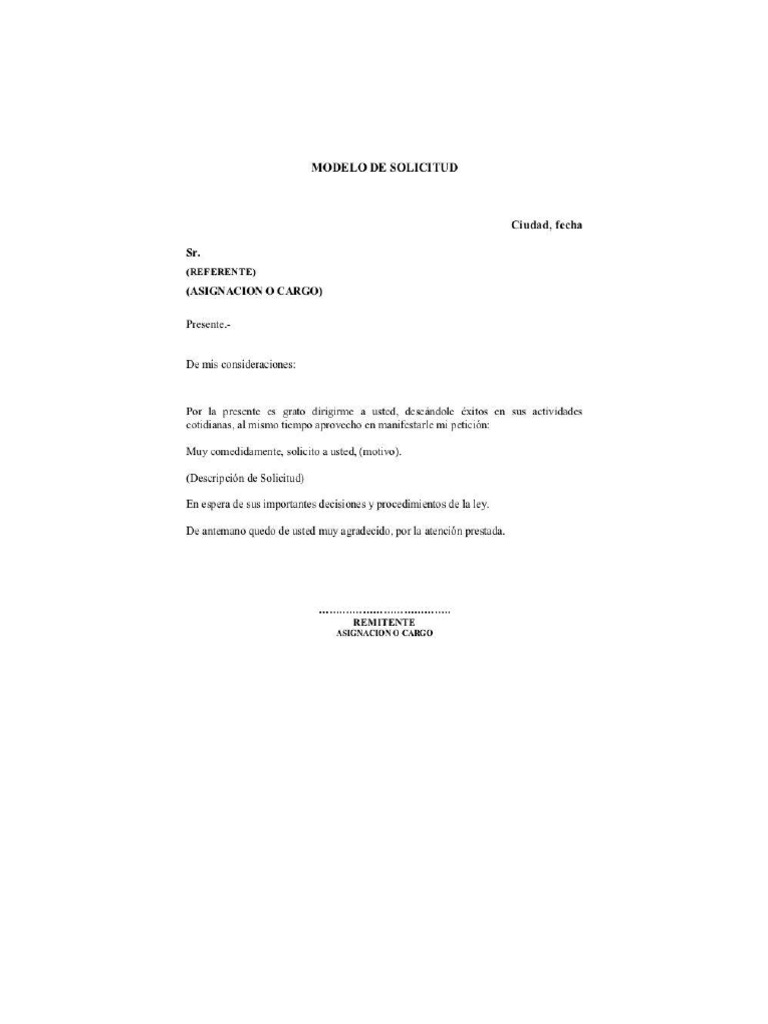 MODELO DE SOLICITUD

Ciudad, fecha

Sr.
(REFERENTE)
(ASIGNACION O CARGO)

Presente.-

De mis consideraciones:

Por la presente es grato dirigirme a usted, deseándole éxitos en sus actividades cotidianas, al mismo tiempo aprovecho en manifestarle mi petición:

Muy comedidamente, solicito a usted, (motivo).

(Descripción de Solicitud)

En espera de sus importantes decisiones y procedimientos de la ley.

De antemano quedo de usted muy agradecido, por la atención prestada.

………………………………
REMITENTE
ASIGNACION O CARGO